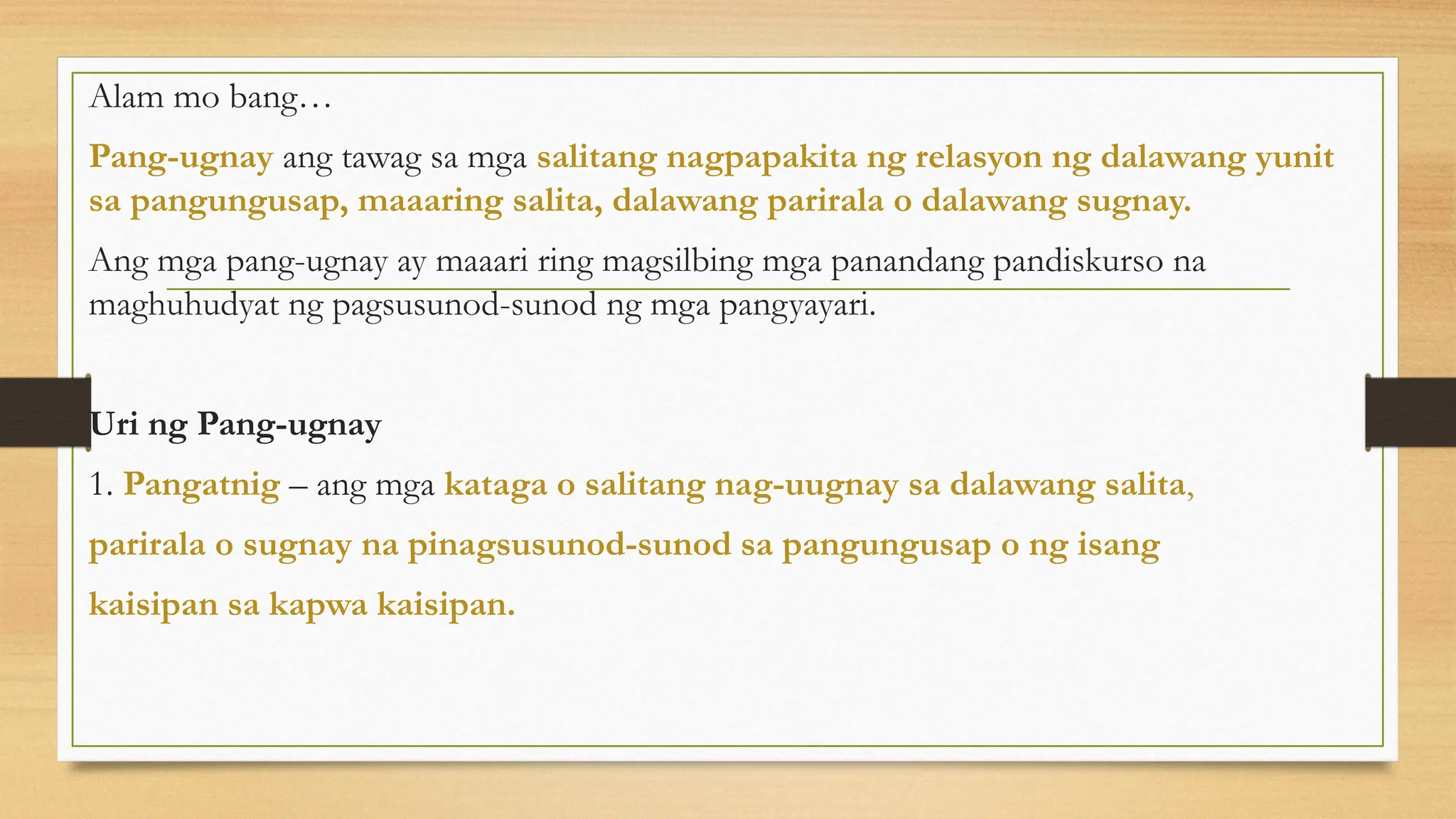 Alam mo bang…

Pang-ugnay ang tawag sa mga salitang nagpapakita ng relasyon ng dalawang yunit sa pangungusap, maaaring salita, dalawang parirala o dalawang sugnay.

Ang mga pang-ugnay ay maaari ring magsilbing mga panandang pandiskurso na maghuhudyat ng pagsusunod-sunod ng mga pangyayari.

Uri ng Pang-ugnay

1. Pangatnig – ang mga kataga o salitang nag-uugnay sa dalawang salita, parirala o sugnay na pinagsusunod-sunod sa pangungusap o ng isang kaisipan sa kapwa kaisipan.